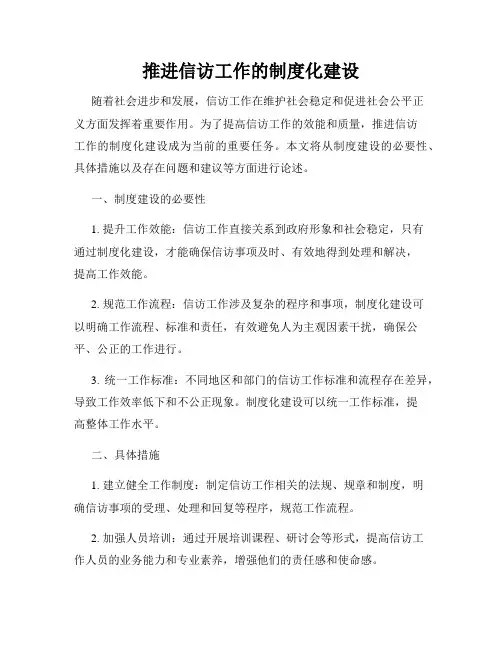 推进信访工作的制度化建设

随着社会进步和发展，信访工作在维护社会稳定和促进社会公平正义方面发挥着重要作用。为了提高信访工作的效能和质量，推进信访工作的制度化建设成为当前的重要任务。本文将从制度建设的必要性、具体措施以及存在问题和建议等方面进行论述。

一、制度建设的必要性

1. 提升工作效能：信访工作直接关系到政府形象和社会稳定，只有通过制度化建设，才能确保信访事项及时、有效地得到处理和解决，提高工作效能。

2. 规范工作流程：信访工作涉及复杂的程序和事项，制度化建设可以明确工作流程、标准和责任，有效避免人为主观因素干扰，确保公平、公正的工作进行。

3. 统一工作标准：不同地区和部门的信访工作标准和流程存在差异，导致工作效率低下和不公正现象。制度化建设可以统一工作标准，提高整体工作水平。

二、具体措施

1. 建立健全工作制度：制定信访工作相关的法规、规章和制度，明确信访事项的受理、处理和回复等程序，规范工作流程。

2. 加强人员培训：通过开展培训课程、研讨会等形式，提高信访工作人员的业务能力和专业素养，增强他们的责任感和使命感。